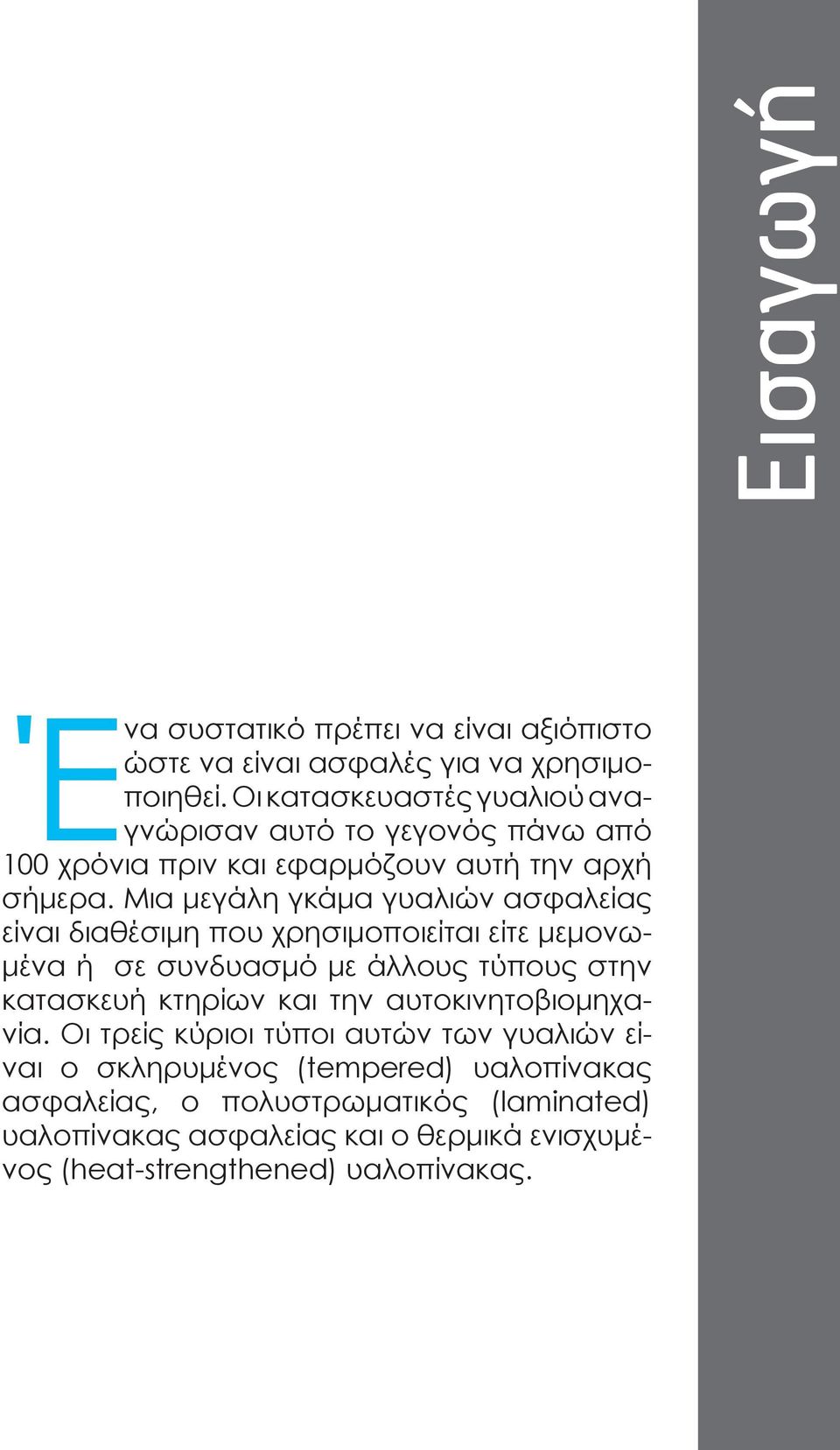 Εισαγωγή

'Ενα συστατικό πρέπει να είναι αξιόπιστο ώστε να είναι ασφαλές για να χρησιμοποιηθεί. Οι κατασκευαστές γυαλιού αναγνώρισαν αυτό το γεγονός πάνω από 100 χρόνια πριν και εφαρμόζουν αυτή την αρχή σήμερα. Μια μεγάλη γκάμα γυαλιών ασφαλείας είναι διαθέσιμη που χρησιμοποιείται είτε μεμονωμένα ή σε συνδυασμό με άλλους τύπους στην κατασκευή κτηρίων και την αυτοκινητοβιομηχανία. Οι τρείς κύριοι τύποι αυτών των γυαλιών είναι ο σκληρυμένος (tempered) υαλοπίνακας ασφαλείας, ο πολυστρωματικός (laminated) υαλοπίνακας ασφαλείας και ο θερμικά ενισχυμένος (heat-strengthened) υαλοπίνακας.